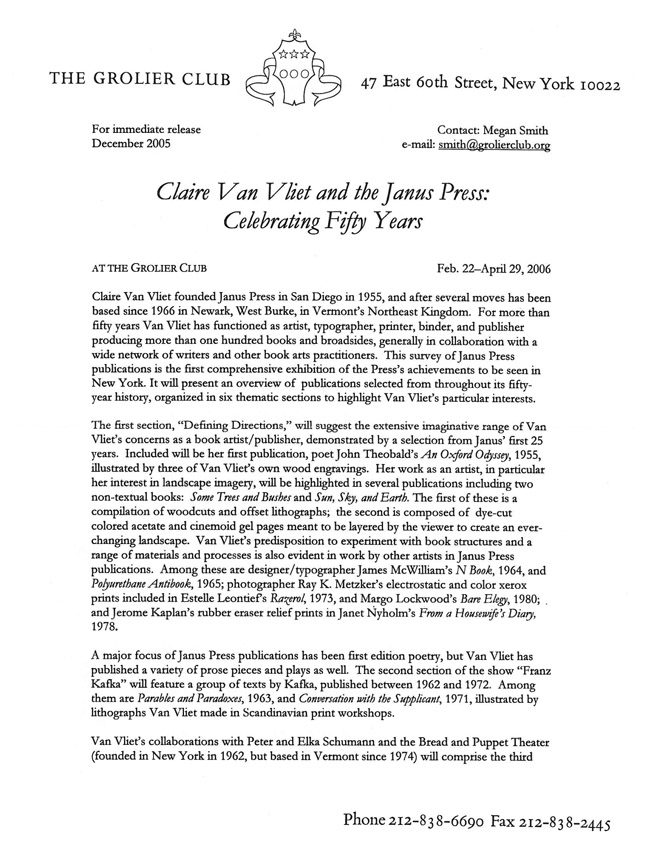 THE GROLIER CLUB

47 East 60th Street, New York 10022

For immediate release
December 2005

Contact: Megan Smith
e-mail: smith@grolierclub.org

Claire Van Vliet and the Janus Press:
Celebrating Fifty Years

AT THE GROLIER CLUB

Feb. 22–April 29, 2006

Claire Van Vliet founded Janus Press in San Diego in 1955, and after several moves has been based since 1966 in Newark, West Burke, in Vermont's Northeast Kingdom. For more than fifty years Van Vliet has functioned as artist, typographer, printer, binder, and publisher producing more than one hundred books and broadsides, generally in collaboration with a wide network of writers and other book arts practitioners. This survey of Janus Press publications is the first comprehensive exhibition of the Press's achievements to be seen in New York. It will present an overview of publications selected from throughout its fifty-year history, organized in six thematic sections to highlight Van Vliet's particular interests.

The first section, "Defining Directions," will suggest the extensive imaginative range of Van Vliet's concerns as a book artist/publisher, demonstrated by a selection from Janus' first 25 years. Included will be her first publication, poet John Theobald's An Oxford Odyssey, 1955, illustrated by three of Van Vliet's own wood engravings. Her work as an artist, in particular her interest in landscape imagery, will be highlighted in several publications including two non-textual books: Some Trees and Bushes and Sun, Sky, and Earth. The first of these is a compilation of woodcuts and offset lithographs; the second is composed of dye-cut colored acetate and cinemoid gel pages meant to be layered by the viewer to create an ever-changing landscape. Van Vliet's predisposition to experiment with book structures and a range of materials and processes is also evident in work by other artists in Janus Press publications. Among these are designer/typographer James McWilliam's N Book, 1964, and Polyurethane Antibook, 1965; photographer Ray K. Metzker's electrostatic and color xerox prints included in Estelle Leontief's Razerol, 1973, and Margo Lockwood's Bare Elegy, 1980; and Jerome Kaplan's rubber eraser relief prints in Janet Nyholm's From a Housewife's Diary, 1978.

A major focus of Janus Press publications has been first edition poetry, but Van Vliet has published a variety of prose pieces and plays as well. The second section of the show "Franz Kafka" will feature a group of texts by Kafka, published between 1962 and 1972. Among them are Parables and Paradoxes, 1963, and Conversation with the Supplicant, 1971, illustrated by lithographs Van Vliet made in Scandinavian print workshops.

Van Vliet's collaborations with Peter and Elka Schumann and the Bread and Puppet Theater (founded in New York in 1962, but based in Vermont since 1974) will comprise the third

Phone 212-838-6690 Fax 212-838-2445